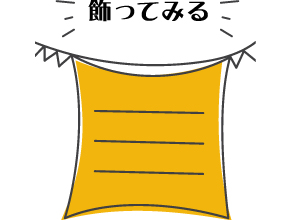 飾ってみる